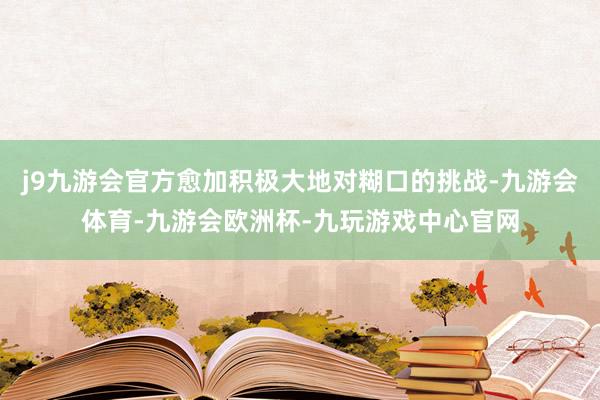 j9九游会官方愈加积极大地对糊口的挑战-九游会体育-九游会欧洲杯-九玩游戏中心官网